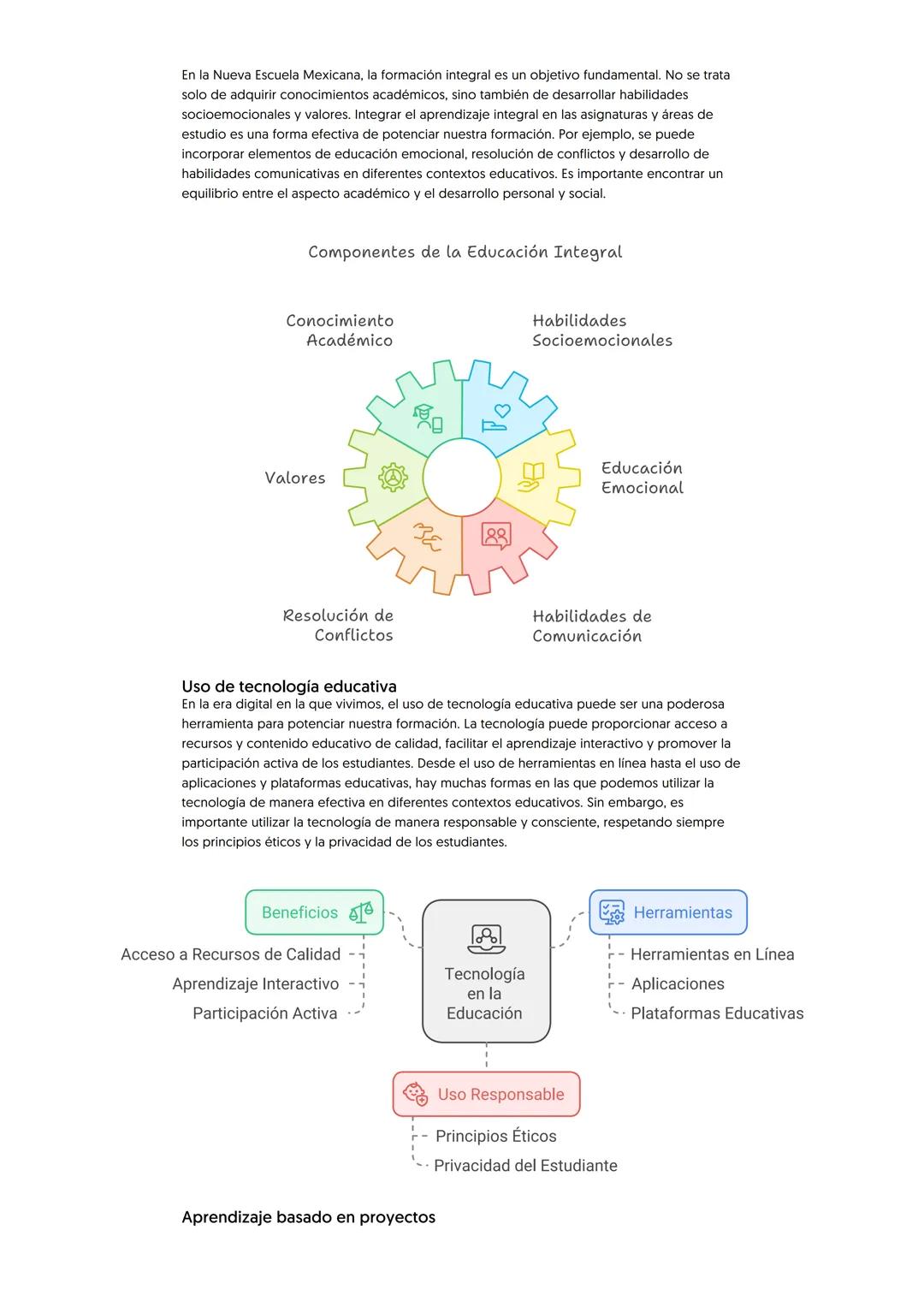 En la Nueva Escuela Mexicana, la formación integral es un objetivo fundamental. No se trata solo de adquirir conocimientos académicos, sino también de desarrollar habilidades socioemocionales y valores. Integrar el aprendizaje integral en las asignaturas y áreas de estudio es una forma efectiva de potenciar nuestra formación. Por ejemplo, se puede incorporar elementos de educación emocional, resolución de conflictos y desarrollo de habilidades comunicativas en diferentes contextos educativos. Es importante encontrar un equilibrio entre el aspecto académico y el desarrollo personal y social.

Componentes de la Educación Integral

Conocimiento Académico

Habilidades Socioemocionales

Valores

Educación Emocional

Resolución de Conflictos

Habilidades de Comunicación

Uso de tecnología educativa
En la era digital en la que vivimos, el uso de tecnología educativa puede ser una poderosa herramienta para potenciar nuestra formación. La tecnología puede proporcionar acceso a recursos y contenido educativo de calidad, facilitar el aprendizaje interactivo y promover la participación activa de los estudiantes. Desde el uso de herramientas en línea hasta el uso de aplicaciones y plataformas educativas, hay muchas formas en las que podemos utilizar la tecnología de manera efectiva en diferentes contextos educativos. Sin embargo, es importante utilizar la tecnología de manera responsable y consciente, respetando siempre los principios éticos y la privacidad de los estudiantes.

Beneficios
Acceso a Recursos de Calidad
Aprendizaje Interactivo
Participación Activa

Tecnología en la Educación

Herramientas
Herramientas en Línea
Aplicaciones
Plataformas Educativas

Uso Responsable
Principios Éticos
Privacidad del Estudiante

Aprendizaje basado en proyectos